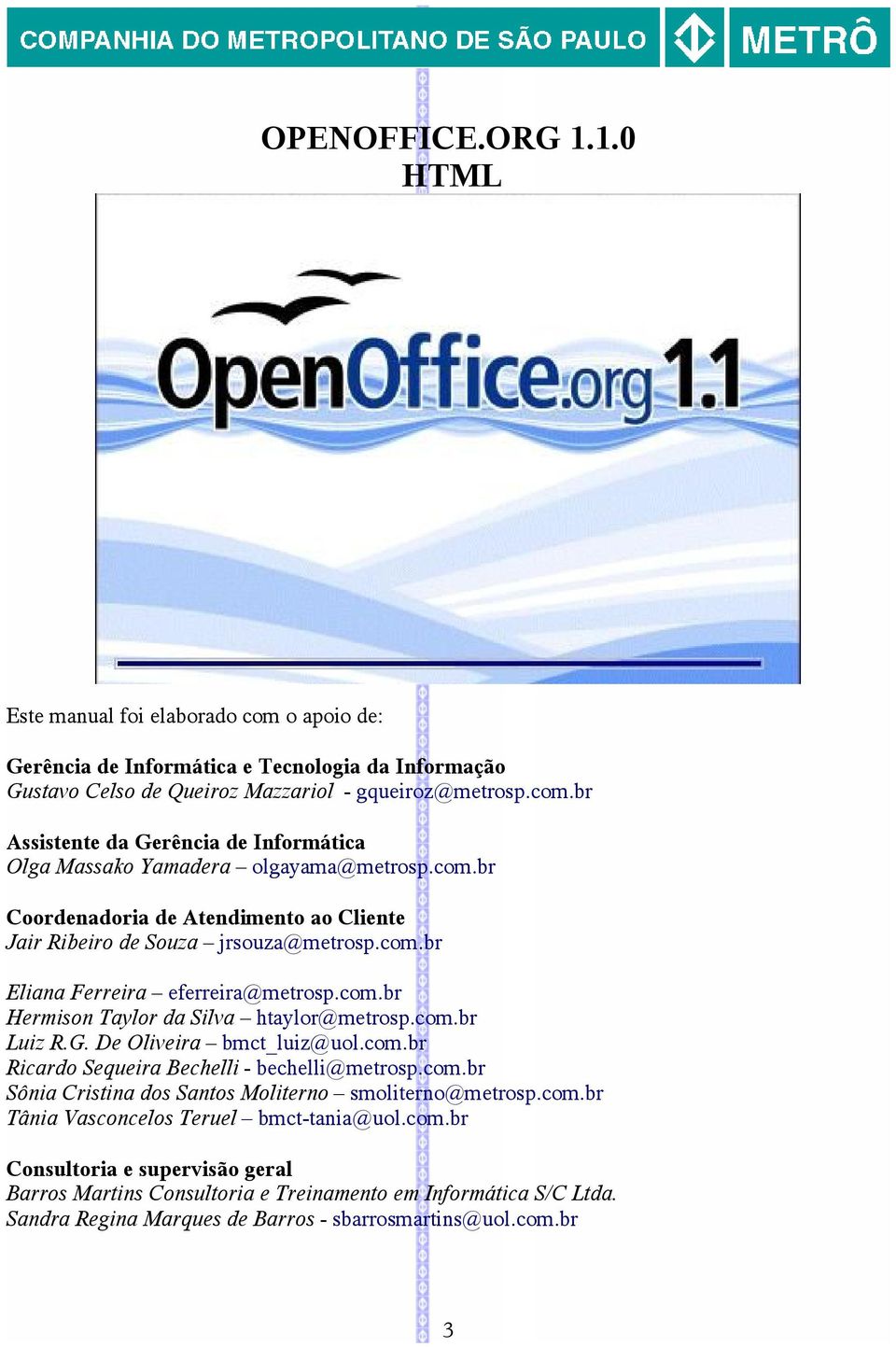 COMPANHIA DO METROPOLITANO DE SÃO PAULO METRÔ

OPENOFFICE.ORG 1.1.0
HTML

OpenOffice.org 1.1

Este manual foi elaborado com o apoio de:

Gerência de Informática e Tecnologia da Informação
Gustavo Celso de Queiroz Mazzariol - gqueiroz@metrosp.com.br

Assistente da Gerência de Informática
Olga Massako Yamadera – olgayama@metrosp.com.br

Coordenadoria de Atendimento ao Cliente
Jair Ribeiro de Souza – jrsouza@metrosp.com.br

Eliana Ferreira – eferreira@metrosp.com.br
Hermison Taylor da Silva – htaylor@metrosp.com.br
Luiz R.G. De Oliveira – bmct_luiz@uol.com.br
Ricardo Sequeira Bechelli - bechelli@metrosp.com.br
Sônia Cristina dos Santos Moliterno – smoliterno@metrosp.com.br
Tânia Vasconcelos Teruel – bmct-tania@uol.com.br

Consultoria e supervisão geral
Barros Martins Consultoria e Treinamento em Informática S/C Ltda.
Sandra Regina Marques de Barros - sbarrosmartins@uol.com.br

3